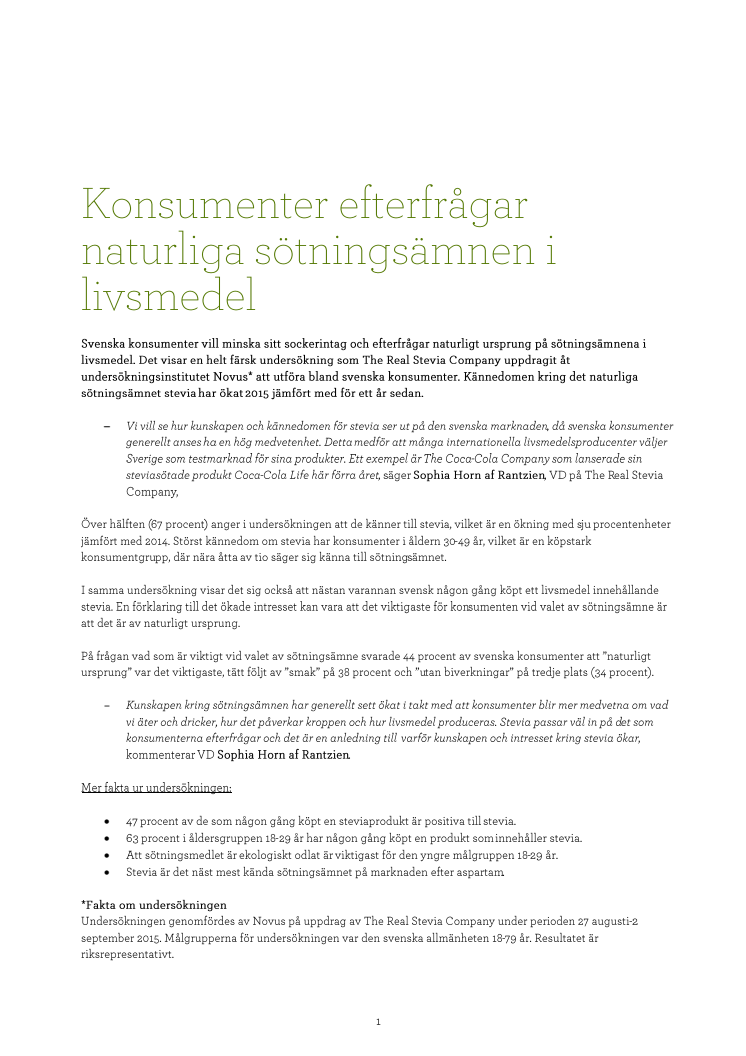 Konsumenter efterfrågar naturliga sötningsämnen i livsmedel

Svenska konsumenter vill minska sitt sockerintag och efterfrågar naturligt ursprung på sötningsämnena i livsmedel. Det visar en helt färsk undersökning som The Real Stevia Company uppdragit åt undersökningsinstitutet Novus* att utföra bland svenska konsumenter. Kännedomen kring det naturliga sötningsämnet stevia har ökat 2015 jämfört med för ett år sedan.

– Vi vill se hur kunskapen och kännedomen för stevia ser ut på den svenska marknaden, då svenska konsumenter generellt anses ha en hög medvetenhet. Detta medför att många internationella livsmedelsproducenter väljer Sverige som testmarknad för sina produkter. Ett exempel är The Coca-Cola Company som lanserade sin steviasötade produkt Coca-Cola Life här förra året, säger Sophia Horn af Rantzien, VD på The Real Stevia Company,

Över hälften (67 procent) anger i undersökningen att de känner till stevia, vilket är en ökning med sju procentenheter jämfört med 2014. Störst kännedom om stevia har konsumenter i åldern 30-49 år, vilket är en köpstark konsumentgrupp, där nära åtta av tio säger sig känna till sötningsämnet.

I samma undersökning visar det sig också att nästan varannan svensk någon gång köpt ett livsmedel innehållande stevia. En förklaring till det ökade intresset kan vara att det viktigaste för konsumenten vid valet av sötningsämne är att det är av naturligt ursprung.

På frågan vad som är viktigt vid valet av sötningsämne svarade 44 procent av svenska konsumenter att "naturligt ursprung" var det viktigaste, tätt följt av "smak" på 38 procent och "utan biverkningar" på tredje plats (34 procent).

– Kunskapen kring sötningsämnen har generellt sett ökat i takt med att konsumenter blir mer medvetna om vad vi äter och dricker, hur det påverkar kroppen och hur livsmedel produceras. Stevia passar väl in på det som konsumenterna efterfrågar och det är en anledning till varför kunskapen och intresset kring stevia ökar, kommenterar VD Sophia Horn af Rantzien.

Mer fakta ur undersökningen:

• 47 procent av de som någon gång köpt en steviaprodukt är positiva till stevia.
• 63 procent i åldersgruppen 18-29 år har någon gång köpt en produkt som innehåller stevia.
• Att sötningsmedlet är ekologiskt odlat är viktigast för den yngre målgruppen 18-29 år.
• Stevia är det näst mest kända sötningsämnet på marknaden efter aspartam.

*Fakta om undersökningen
Undersökningen genomfördes av Novus på uppdrag av The Real Stevia Company under perioden 27 augusti-2 september 2015. Målgrupperna för undersökningen var den svenska allmänheten 18-79 år. Resultatet är riksrepresentativt.

1